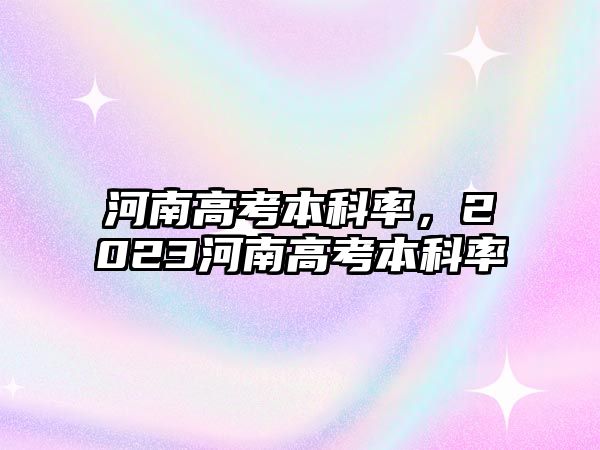 河南高考本科率，2023河南高考本科率